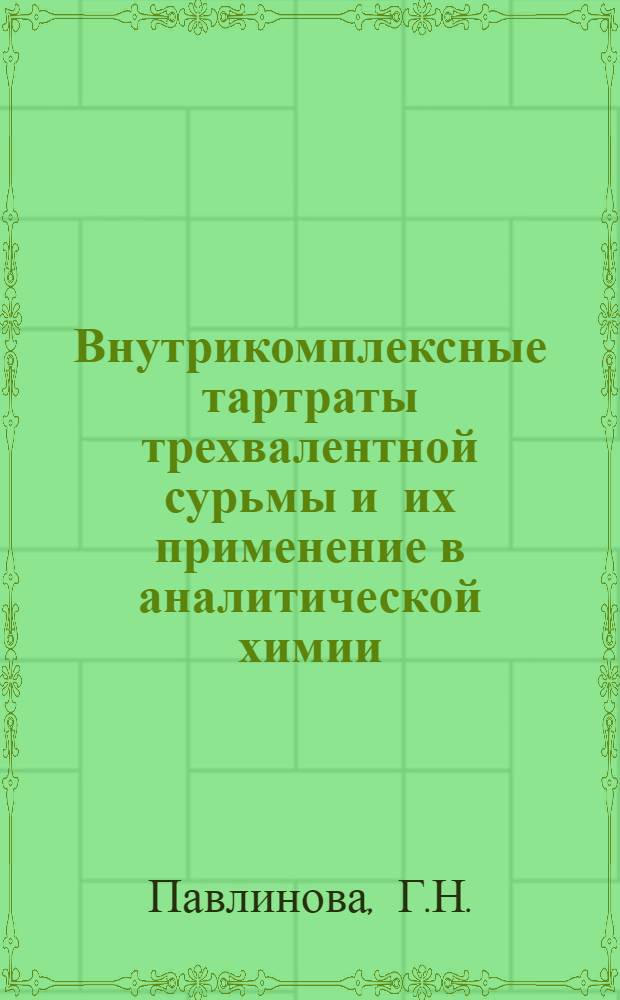 Внутрикомплексные тартраты трехвалентной сурьмы и их применение в аналитической химии

Павлинова, Г.Н.